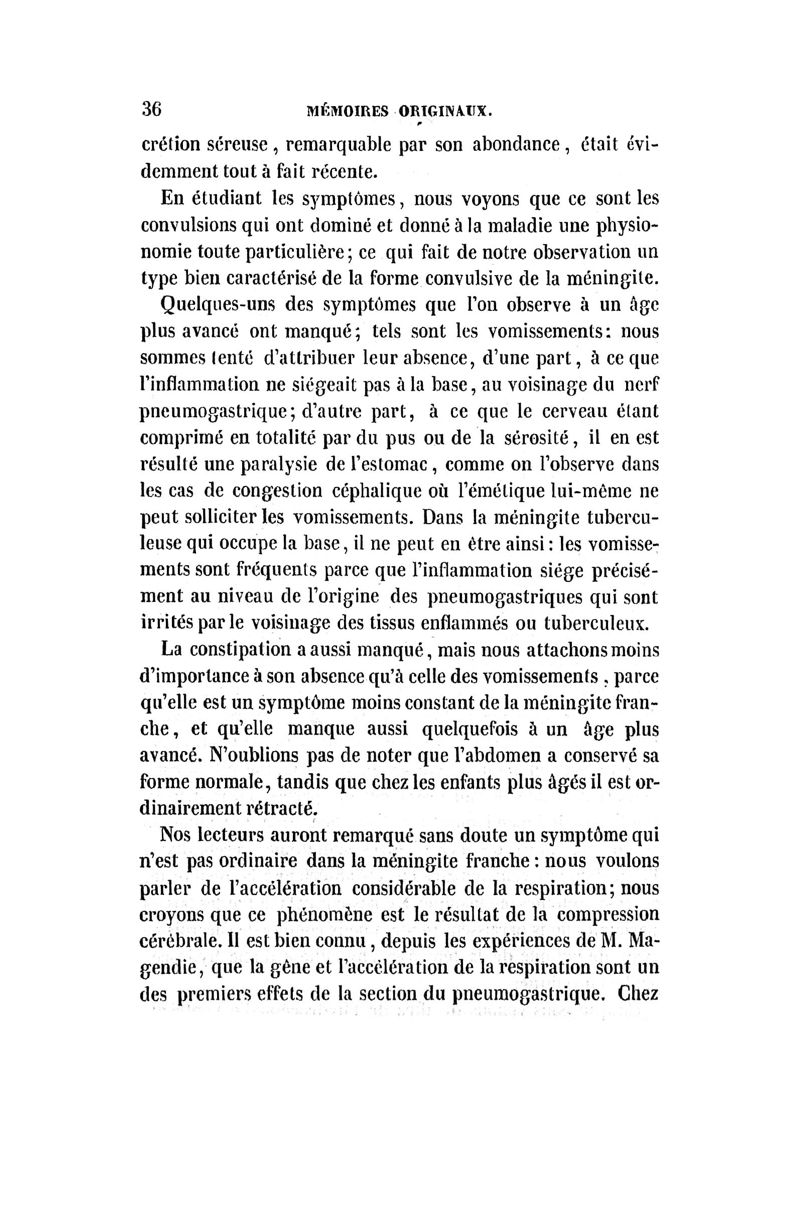 36 MÉMOIRES ORIGINAUX.

crétion séreuse, remarquable par son abondance, était évidemment tout à fait récente.

En étudiant les symptômes, nous voyons que ce sont les convulsions qui ont dominé et donné à la maladie une physionomie toute particulière; ce qui fait de notre observation un type bien caractérisé de la forme convulsive de la méningite.

Quelques-uns des symptômes que l'on observe à un âge plus avancé ont manqué; tels sont les vomissements: nous sommes tenté d'attribuer leur absence, d'une part, à ce que l'inflammation ne siégeait pas à la base, au voisinage du nerf pneumogastrique; d'autre part, à ce que le cerveau étant comprimé en totalité par du pus ou de la sérosité, il en est résulté une paralysie de l'estomac, comme on l'observe dans les cas de congestion céphalique où l'émétique lui-même ne peut solliciter les vomissements. Dans la méningite tuberculeuse qui occupe la base, il ne peut en être ainsi: les vomissements sont fréquents parce que l'inflammation siége précisément au niveau de l'origine des pneumogastriques qui sont irrités par le voisinage des tissus enflammés ou tuberculeux.

La constipation a aussi manqué, mais nous attachons moins d'importance à son absence qu'à celle des vomissements, parce qu'elle est un symptôme moins constant de la méningite franche, et qu'elle manque aussi quelquefois à un âge plus avancé. N'oublions pas de noter que l'abdomen a conservé sa forme normale, tandis que chez les enfants plus âgés il est ordinairement rétracté.

Nos lecteurs auront remarqué sans doute un symptôme qui n'est pas ordinaire dans la méningite franche: nous voulons parler de l'accélération considérable de la respiration; nous croyons que ce phénomène est le résultat de la compression cérébrale. Il est bien connu, depuis les expériences de M. Magendie, que la gêne et l'accélération de la respiration sont un des premiers effets de la section du pneumogastrique. Chez